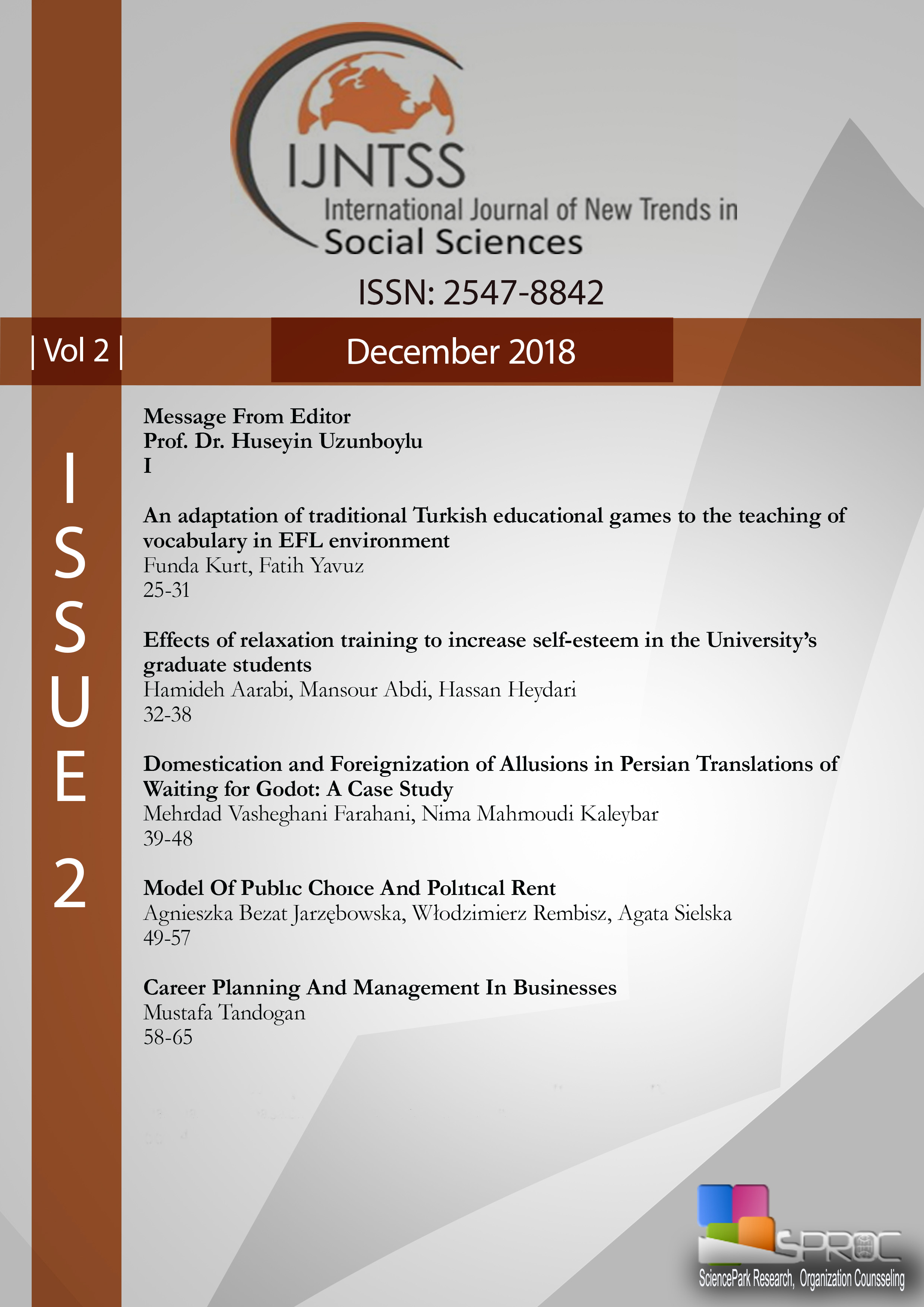 IJNTSS
International Journal of New Trends in
Social Sciences

ISSN: 2547-8842

| Vol 2 |

December 2018

ISSUE 2

Message From Editor
Prof. Dr. Huseyin Uzunboylu
I

An adaptation of traditional Turkish educational games to the teaching of vocabulary in EFL environment
Funda Kurt, Fatih Yavuz
25-31

Effects of relaxation training to increase self-esteem in the University's graduate students
Hamideh Aarabi, Mansour Abdi, Hassan Heydari
32-38

Domestication and Foreignization of Allusions in Persian Translations of Waiting for Godot: A Case Study
Mehrdad Vasheghani Farahani, Nima Mahmoudi Kaleybar
39-48

Model Of Publıc Choıce And Polıtıcal Rent
Agnieszka Bezat Jarzębowska, Włodzimierz Rembisz, Agata Sielska
49-57

Career Planning And Management In Businesses
Mustafa Tandogan
58-65

SPROC
SciencePark Research, Organization Counsseling